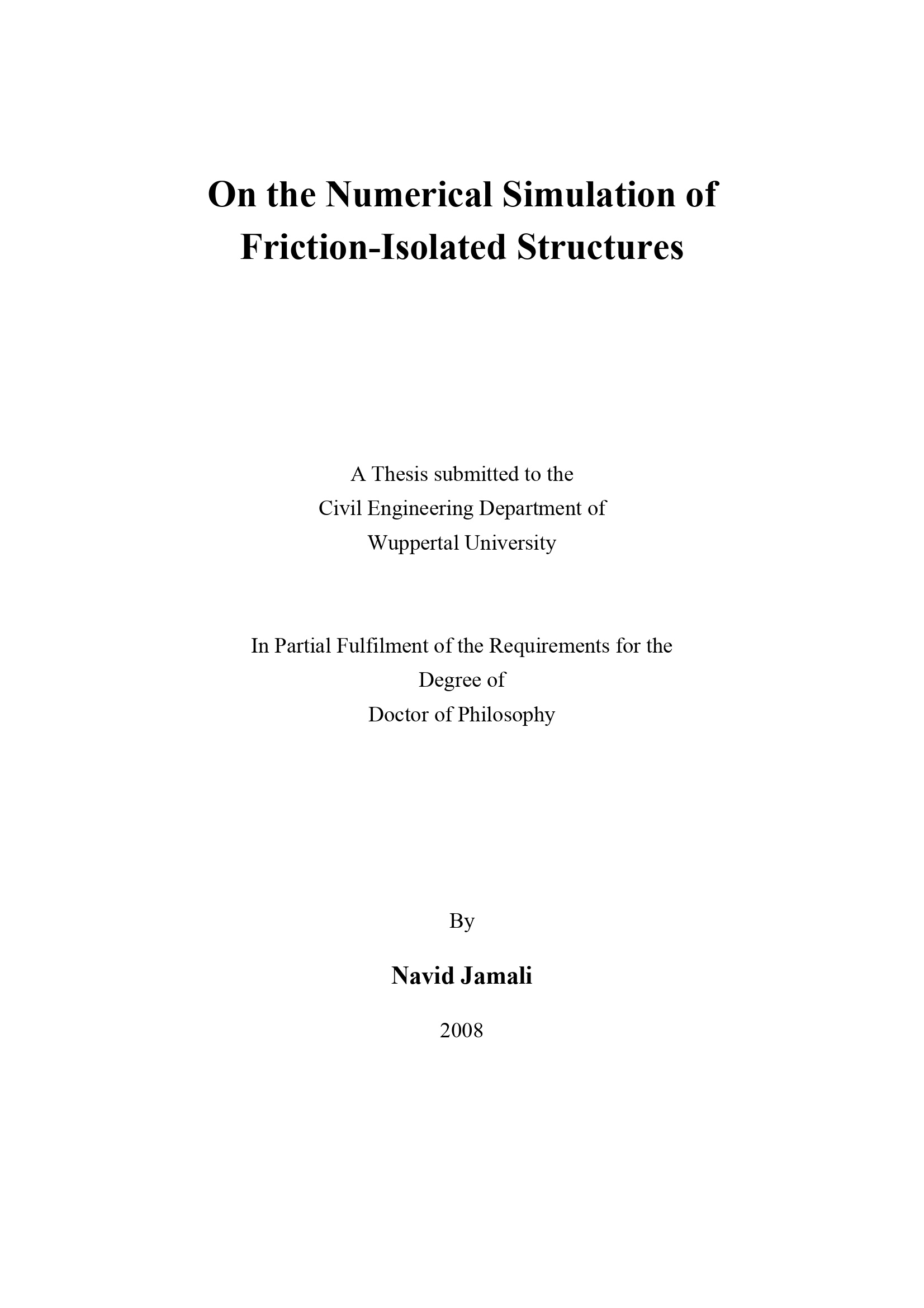 On the Numerical Simulation of Friction-Isolated Structures

A Thesis submitted to the
Civil Engineering Department of
Wuppertal University

In Partial Fulfilment of the Requirements for the
Degree of
Doctor of Philosophy

By

Navid Jamali

2008